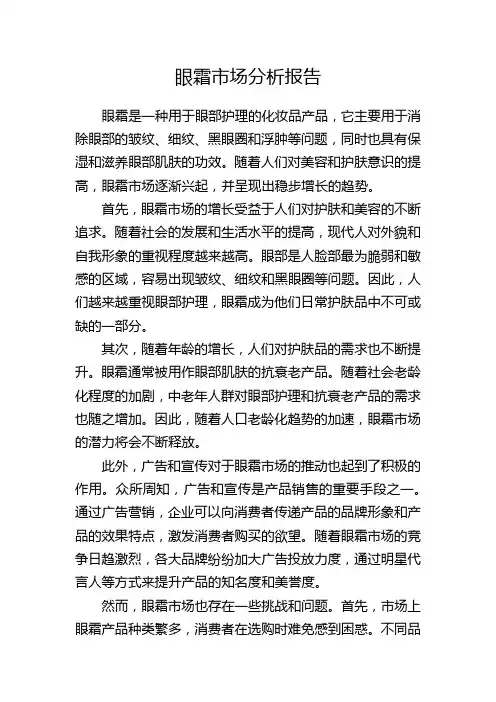 眼霜市场分析报告

眼霜是一种用于眼部护理的化妆品产品，它主要用于消除眼部的皱纹、细纹、黑眼圈和浮肿等问题，同时也具有保湿和滋养眼部肌肤的功效。随着人们对美容和护肤意识的提高，眼霜市场逐渐兴起，并呈现出稳步增长的趋势。

首先，眼霜市场的增长受益于人们对护肤和美容的不断追求。随着社会的发展和生活水平的提高，现代人对外貌和自我形象的重视程度越来越高。眼部是人脸部最为脆弱和敏感的区域，容易出现皱纹、细纹和黑眼圈等问题。因此，人们越来越重视眼部护理，眼霜成为他们日常护肤品中不可或缺的一部分。

其次，随着年龄的增长，人们对护肤品的需求也不断提升。眼霜通常被用作眼部肌肤的抗衰老产品。随着社会老龄化程度的加剧，中老年人群对眼部护理和抗衰老产品的需求也随之增加。因此，随着人口老龄化趋势的加速，眼霜市场的潜力将会不断释放。

此外，广告和宣传对于眼霜市场的推动也起到了积极的作用。众所周知，广告和宣传是产品销售的重要手段之一。通过广告营销，企业可以向消费者传递产品的品牌形象和产品的效果特点，激发消费者购买的欲望。随着眼霜市场的竞争日趋激烈，各大品牌纷纷加大广告投放力度，通过明星代言人等方式来提升产品的知名度和美誉度。

然而，眼霜市场也存在一些挑战和问题。首先，市场上眼霜产品种类繁多，消费者在选购时难免感到困惑。不同品